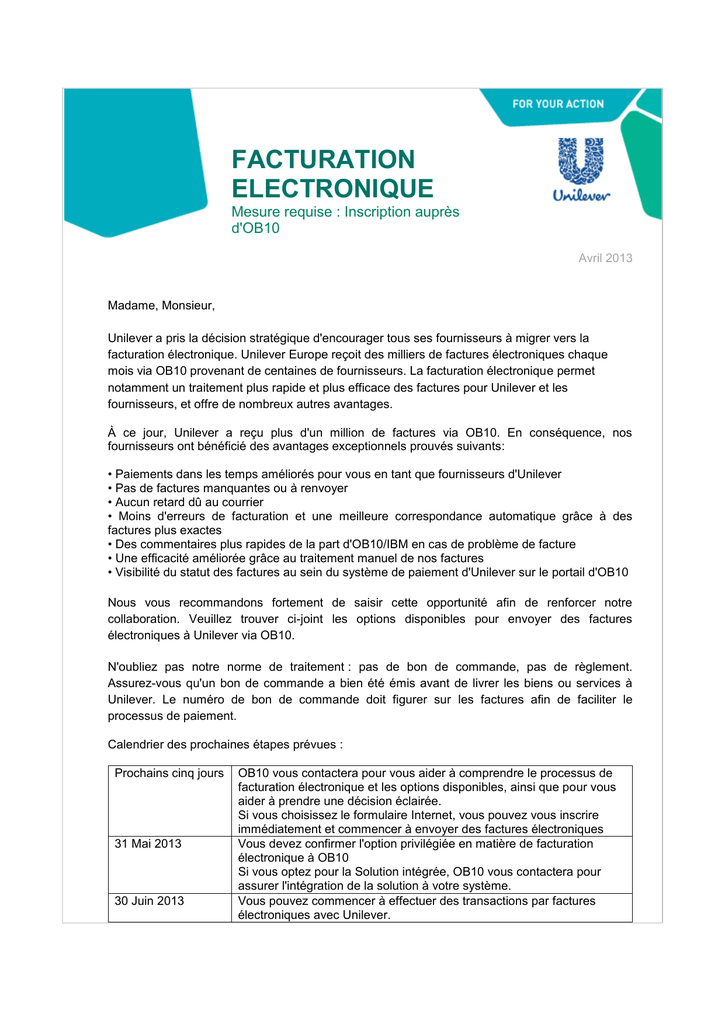 FOR YOUR ACTION

FACTURATION ELECTRONIQUE
Mesure requise : Inscription auprès d'OB10

Unilever

Avril 2013

Madame, Monsieur,

Unilever a pris la décision stratégique d'encourager tous ses fournisseurs à migrer vers la facturation électronique. Unilever Europe reçoit des milliers de factures électroniques chaque mois via OB10 provenant de centaines de fournisseurs. La facturation électronique permet notamment un traitement plus rapide et plus efficace des factures pour Unilever et les fournisseurs, et offre de nombreux autres avantages.

À ce jour, Unilever a reçu plus d'un million de factures via OB10. En conséquence, nos fournisseurs ont bénéficié des avantages exceptionnels prouvés suivants:

• Paiements dans les temps améliorés pour vous en tant que fournisseurs d'Unilever
• Pas de factures manquantes ou à renvoyer
• Aucun retard dû au courrier
• Moins d'erreurs de facturation et une meilleure correspondance automatique grâce à des factures plus exactes
• Des commentaires plus rapides de la part d'OB10/IBM en cas de problème de facture
• Une efficacité améliorée grâce au traitement manuel de nos factures
• Visibilité du statut des factures au sein du système de paiement d'Unilever sur le portail d'OB10

Nous vous recommandons fortement de saisir cette opportunité afin de renforcer notre collaboration. Veuillez trouver ci-joint les options disponibles pour envoyer des factures électroniques à Unilever via OB10.

N'oubliez pas notre norme de traitement : pas de bon de commande, pas de règlement. Assurez-vous qu'un bon de commande a bien été émis avant de livrer les biens ou services à Unilever. Le numéro de bon de commande doit figurer sur les factures afin de faciliter le processus de paiement.

Calendrier des prochaines étapes prévues :

| Prochains cinq jours | OB10 vous contactera pour vous aider à comprendre le processus de facturation électronique et les options disponibles, ainsi que pour vous aider à prendre une décision éclairée. Si vous choisissez le formulaire Internet, vous pouvez vous inscrire immédiatement et commencer à envoyer des factures électroniques |
|---|---|
| 31 Mai 2013 | Vous devez confirmer l'option privilégiée en matière de facturation électronique à OB10 Si vous optez pour la Solution intégrée, OB10 vous contactera pour assurer l'intégration de la solution à votre système. |
| 30 Juin 2013 | Vous pouvez commencer à effectuer des transactions par factures électroniques avec Unilever. |